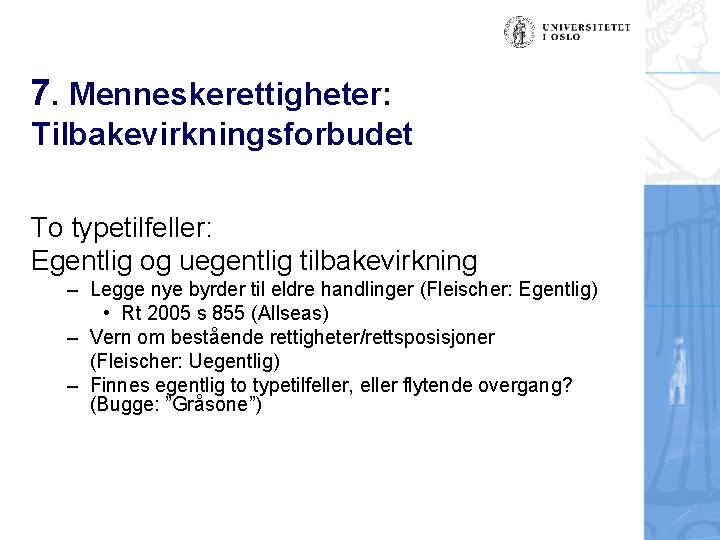 UNIVERSITETET I OSLO

7. Menneskerettigheter: Tilbakevirkningsforbudet

To typetilfeller:
Egentlig og uegentlig tilbakevirkning

– Legge nye byrder til eldre handlinger (Fleischer: Egentlig)
  • Rt 2005 s 855 (Allseas)
– Vern om bestående rettigheter/rettsposisjoner (Fleischer: Uegentlig)
– Finnes egentlig to typetilfeller, eller flytende overgang? (Bugge: ”Gråsone”)